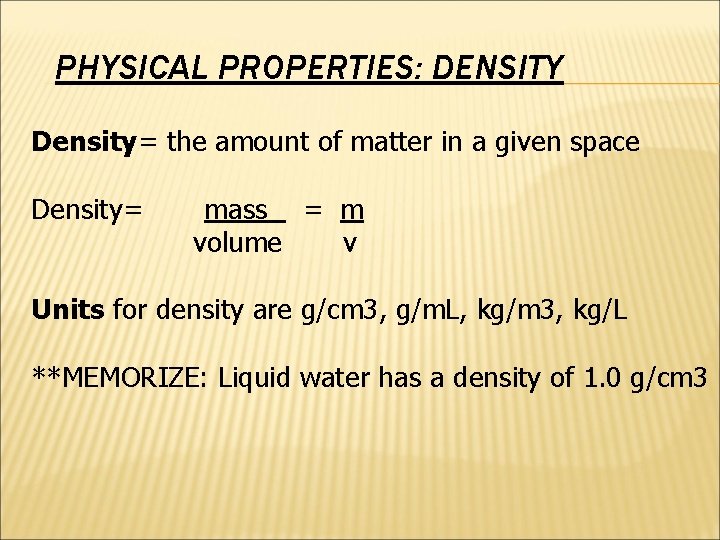 PHYSICAL PROPERTIES: DENSITY

Density= the amount of matter in a given space

Density= $\frac{mass}{volume} = \frac{m}{v}$

Units for density are g/cm3, g/mL, kg/m3, kg/L

**MEMORIZE: Liquid water has a density of 1.0 g/cm3